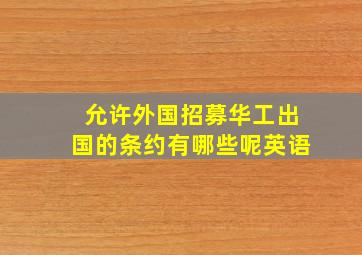 允许外国招募华工出国的条约有哪些呢英语